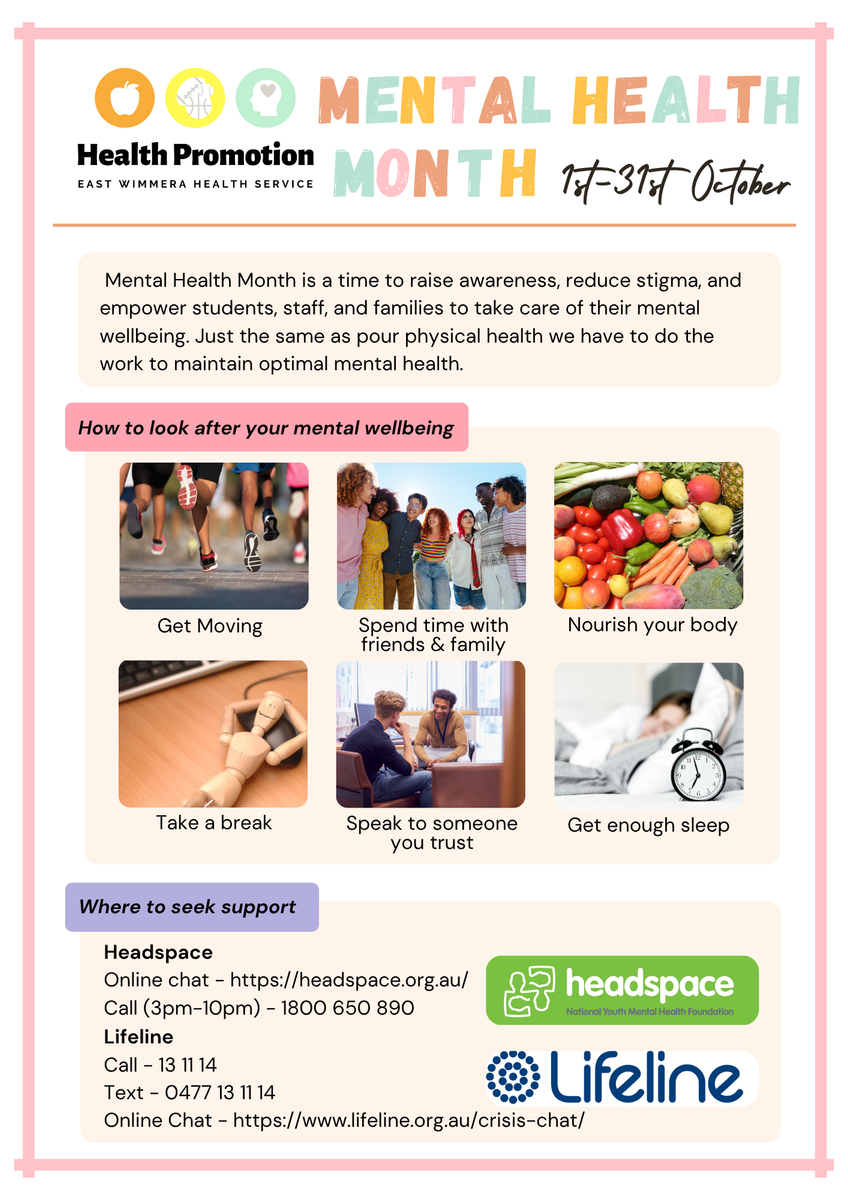 Health Promotion
EAST WIMMERA HEALTH SERVICE

MENTAL HEALTH MONTH 1st-31st October

Mental Health Month is a time to raise awareness, reduce stigma, and empower students, staff, and families to take care of their mental wellbeing. Just the same as pour physical health we have to do the work to maintain optimal mental health.

How to look after your mental wellbeing

Get Moving

Spend time with friends & family

Nourish your body

Take a break

Speak to someone you trust

Get enough sleep

Where to seek support

Headspace
Online chat - https://headspace.org.au/
Call (3pm-10pm) - 1800 650 890
Lifeline
Call - 13 11 14
Text - 0477 13 11 14
Online Chat - https://www.lifeline.org.au/crisis-chat/

headspace
National Youth Mental Health Foundation

Lifeline